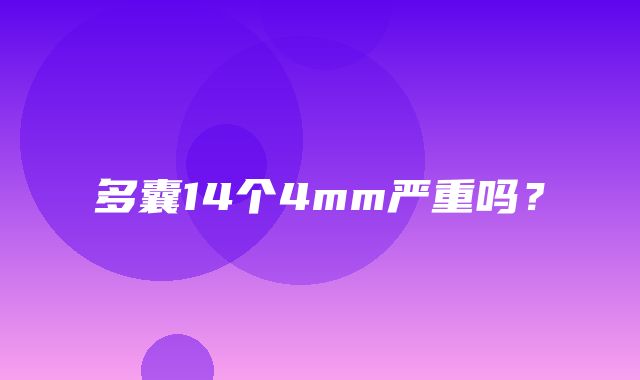 多囊14个4mm严重吗？